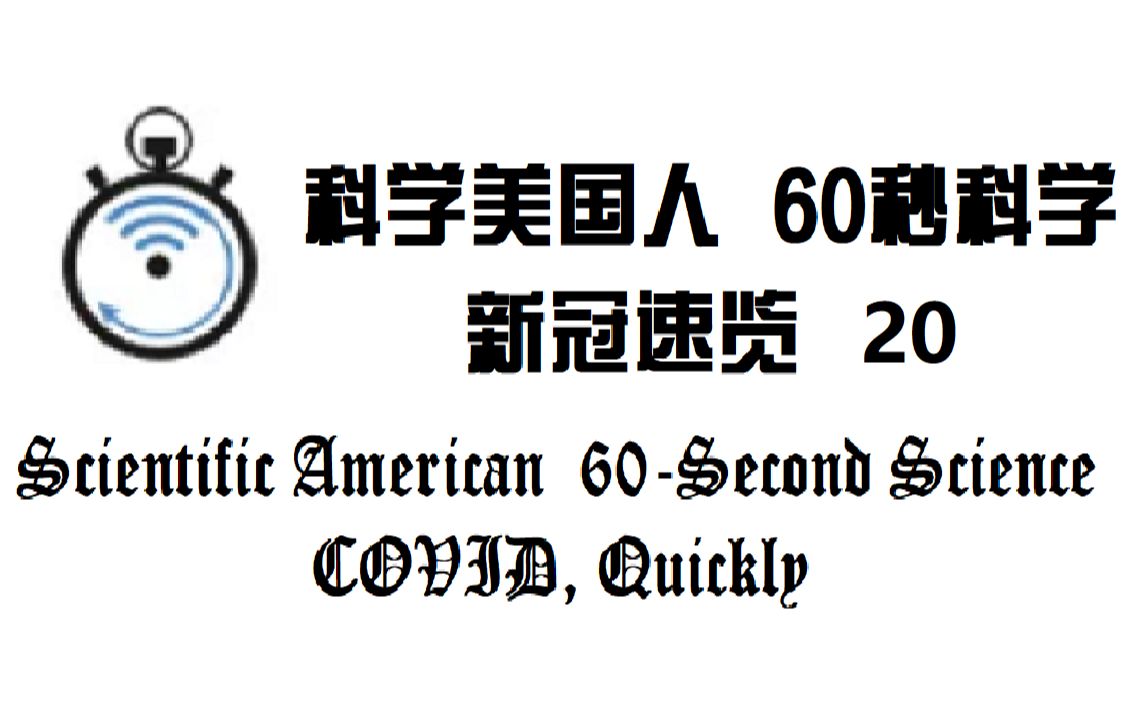 科学美国人 60秒科学
新冠速览 20

Scientific American 60-Second Science
COVID, Quickly